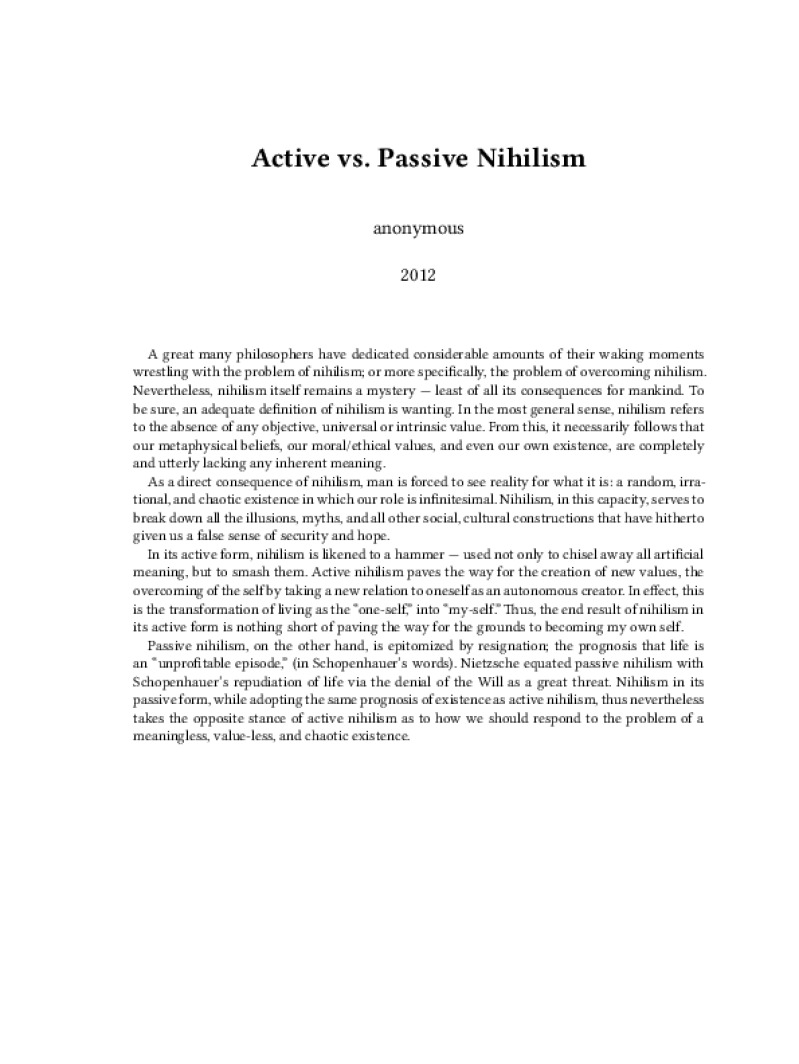 Active vs. Passive Nihilism

anonymous

2012

A great many philosophers have dedicated considerable amounts of their waking moments wrestling with the problem of nihilism; or more specifically, the problem of overcoming nihilism. Nevertheless, nihilism itself remains a mystery — least of all its consequences for mankind. To be sure, an adequate definition of nihilism is wanting. In the most general sense, nihilism refers to the absence of any objective, universal or intrinsic value. From this, it necessarily follows that our metaphysical beliefs, our moral/ethical values, and even our own existence, are completely and utterly lacking any inherent meaning.

As a direct consequence of nihilism, man is forced to see reality for what it is: a random, irrational, and chaotic existence in which our role is infinitesimal. Nihilism, in this capacity, serves to break down all the illusions, myths, and all other social, cultural constructions that have hitherto given us a false sense of security and hope.

In its active form, nihilism is likened to a hammer — used not only to chisel away all artificial meaning, but to smash them. Active nihilism paves the way for the creation of new values, the overcoming of the self by taking a new relation to oneself as an autonomous creator. In effect, this is the transformation of living as the "one-self," into "my-self." Thus, the end result of nihilism in its active form is nothing short of paving the way for the grounds to becoming my own self.

Passive nihilism, on the other hand, is epitomized by resignation; the prognosis that life is an "unprofitable episode," (in Schopenhauer's words). Nietzsche equated passive nihilism with Schopenhauer's repudiation of life via the denial of the Will as a great threat. Nihilism in its passive form, while adopting the same prognosis of existence as active nihilism, thus nevertheless takes the opposite stance of active nihilism as to how we should respond to the problem of a meaningless, value-less, and chaotic existence.